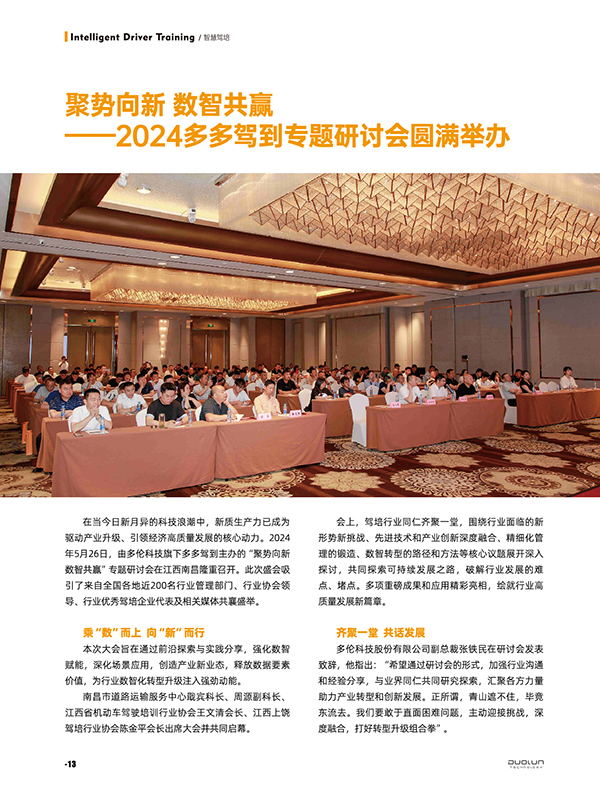 Intelligent Driver Training / 智慧驾培

聚势向新 数智共赢
——2024多多驾到专题研讨会圆满举办

在当今日新月异的科技浪潮中，新质生产力已成为驱动产业升级、引领经济高质量发展的核心动力。2024年5月26日，由多伦科技旗下多多驾到主办的“聚势向新 数智共赢”专题研讨会在江西南昌隆重召开。此次盛会吸引了来自全国各地近200名行业管理部门、行业协会领导、行业优秀驾培企业代表及相关媒体共襄盛举。

乘“数”而上 向“新”而行

本次大会旨在通过前沿探索与实践分享，强化数智赋能，深化场景应用，创造产业新业态，释放数据要素价值，为行业数智化转型升级注入强劲动能。

南昌市道路运输服务中心殷宾科长、周源副科长、江西省机动车驾驶培训行业协会王文清会长、江西上饶驾培行业协会陈金平会长出席大会并共同启幕。

会上，驾培行业同仁齐聚一堂，围绕行业面临的新形势新挑战、先进技术和产业创新深度融合、精细化管理的锻造、数智转型的路径和方法等核心议题展开深入探讨，共同探索可持续发展之路，破解行业发展的难点、堵点。多项重磅成果和应用精彩亮相，绘就行业高质量发展新篇章。

齐聚一堂 共话发展

多伦科技股份有限公司副总裁张铁民在研讨会发表致辞，他指出：“希望通过研讨会的形式，加强行业沟通和经验分享，与业界同仁共同研究探索，汇聚各方力量助力产业转型和创新发展。正所谓，青山遮不住，毕竟东流去。我们要敢于直面困难问题，主动迎接挑战，深度融合，打好转型升级组合拳”。

-13

DUOLUN TECHNOLOGY